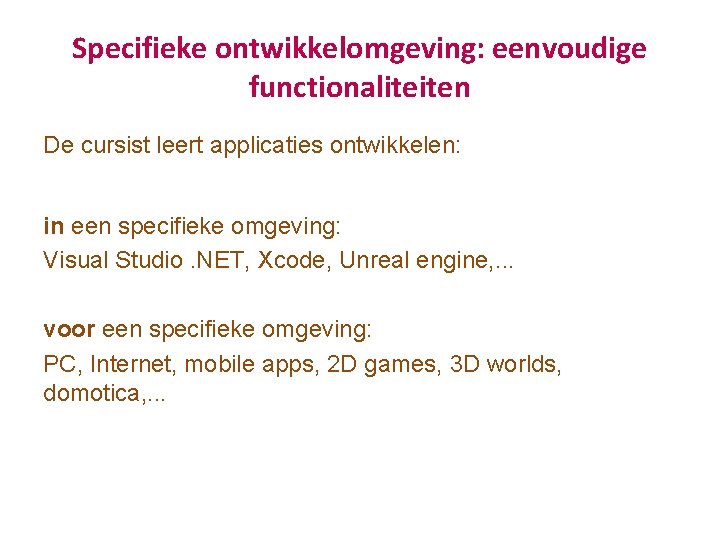 Specifieke ontwikkelomgeving: eenvoudige functionaliteiten

De cursist leert applicaties ontwikkelen:

in een specifieke omgeving:
Visual Studio .NET, Xcode, Unreal engine,...

voor een specifieke omgeving:
PC, Internet, mobile apps, 2D games, 3D worlds, domotica,...